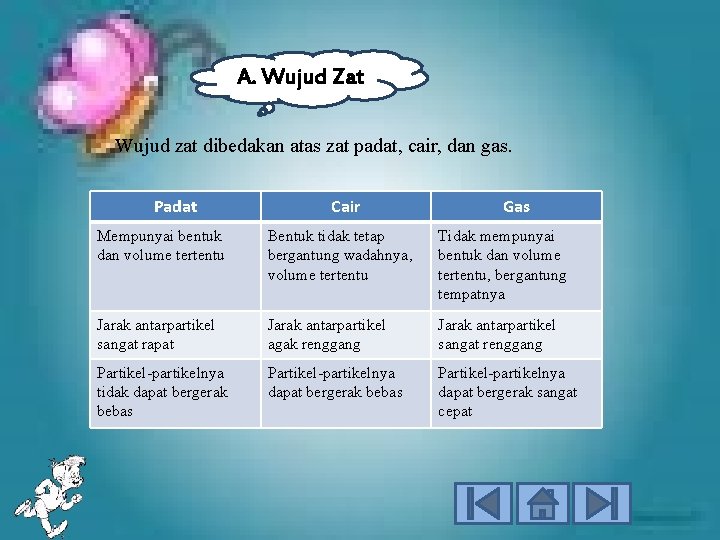 A. Wujud Zat

Wujud zat dibedakan atas zat padat, cair, dan gas.

| Padat | Cair | Gas |
|---|---|---|
| Mempunyai bentuk dan volume tertentu | Bentuk tidak tetap bergantung wadahnya, volume tertentu | Tidak mempunyai bentuk dan volume tertentu, bergantung tempatnya |
| Jarak antarpartikel sangat rapat | Jarak antarpartikel agak renggang | Jarak antarpartikel sangat renggang |
| Partikel-partikelnya tidak dapat bergerak bebas | Partikel-partikelnya dapat bergerak bebas | Partikel-partikelnya dapat bergerak sangat cepat |